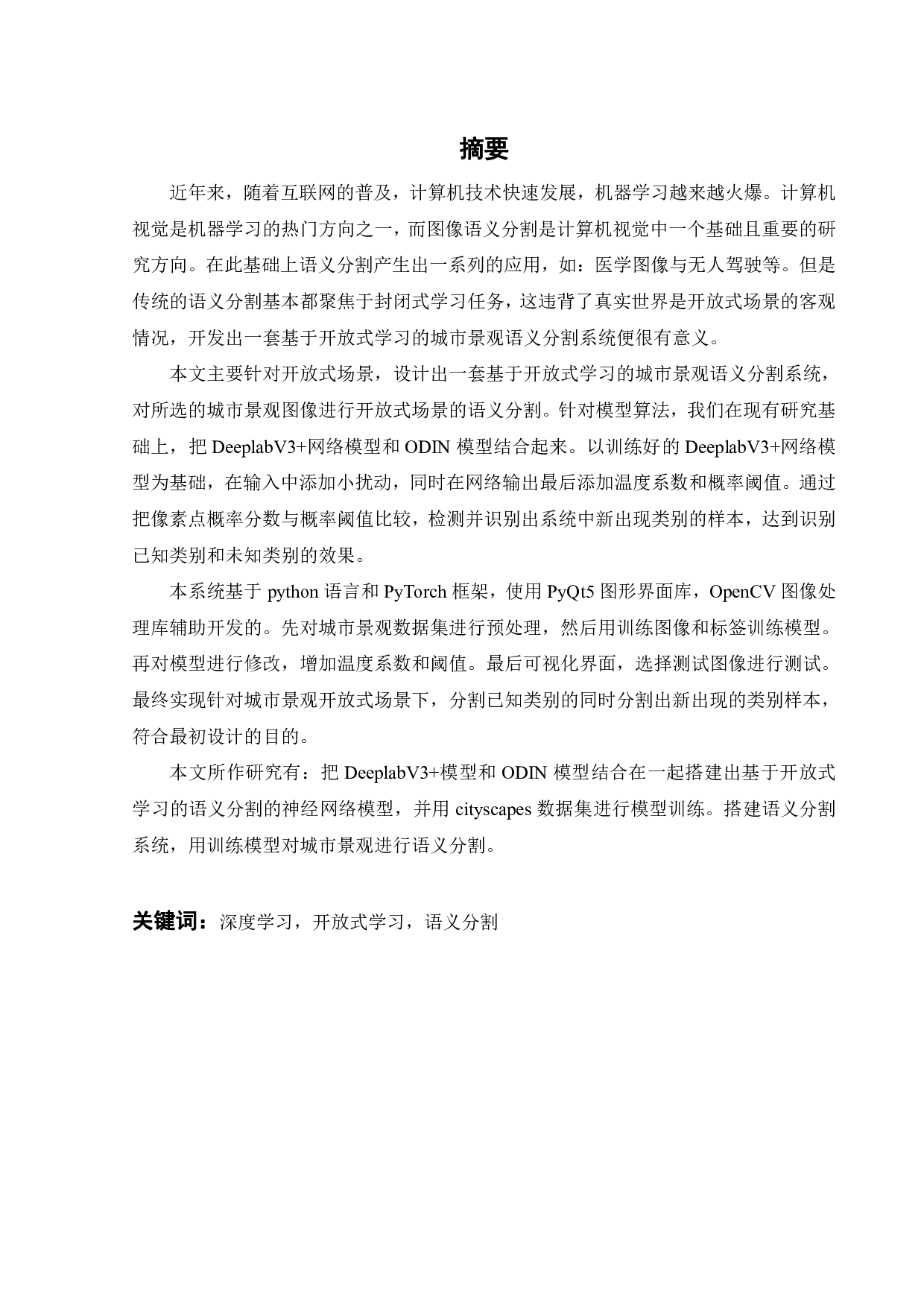 摘要

近年来，随着互联网的普及，计算机技术快速发展，机器学习越来越火爆。计算机视觉是机器学习的热门方向之一，而图像语义分割是计算机视觉中一个基础且重要的研究方向。在此基础上语义分割产生出一系列的应用，如：医学图像与无人驾驶等。但是传统的语义分割基本都聚焦于封闭式学习任务，这违背了真实世界是开放式场景的客观情况，开发出一套基于开放式学习的城市景观语义分割系统便很有意义。

本文主要针对开放式场景，设计出一套基于开放式学习的城市景观语义分割系统，对所选的城市景观图像进行开放式场景的语义分割。针对模型算法，我们在现有研究基础上，把 DeeplabV3+网络模型和 ODIN 模型结合起来。以训练好的 DeeplabV3+网络模型为基础，在输入中添加小扰动，同时在网络输出最后添加温度系数和概率阈值。通过把像素点概率分数与概率阈值比较，检测并识别出系统中新出现类别的样本，达到识别已知类别和未知类别的效果。

本系统基于 python 语言和 PyTorch 框架，使用 PyQt5 图形界面库，OpenCV 图像处理库辅助开发的。先对城市景观数据集进行预处理，然后用训练图像和标签训练模型。再对模型进行修改，增加温度系数和阈值。最后可视化界面，选择测试图像进行测试。最终实现针对城市景观开放式场景下，分割已知类别的同时分割出新出现的类别样本，符合最初设计的目的。

本文所作研究有：把 DeeplabV3+模型和 ODIN 模型结合在一起搭建出基于开放式学习的语义分割的神经网络模型，并用 cityscapes 数据集进行模型训练。搭建语义分割系统，用训练模型对城市景观进行语义分割。

关键词：深度学习，开放式学习，语义分割